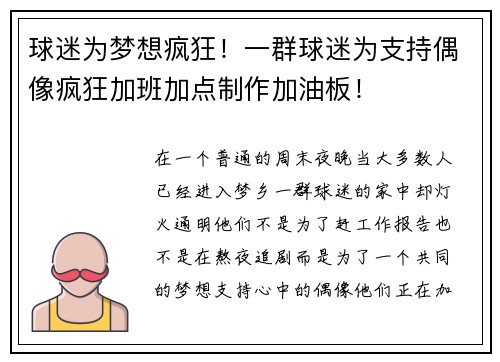 球迷为梦想疯狂！一群球迷为支持偶像疯狂加班加点制作加油板！

在一个普通的周末夜晚当大多数人已经进入梦乡一群球迷的家中却灯火通明他们不是为了赶工作报告也不是在熬夜追剧而是为了一个共同的梦想支持心中的偶像他们正在加